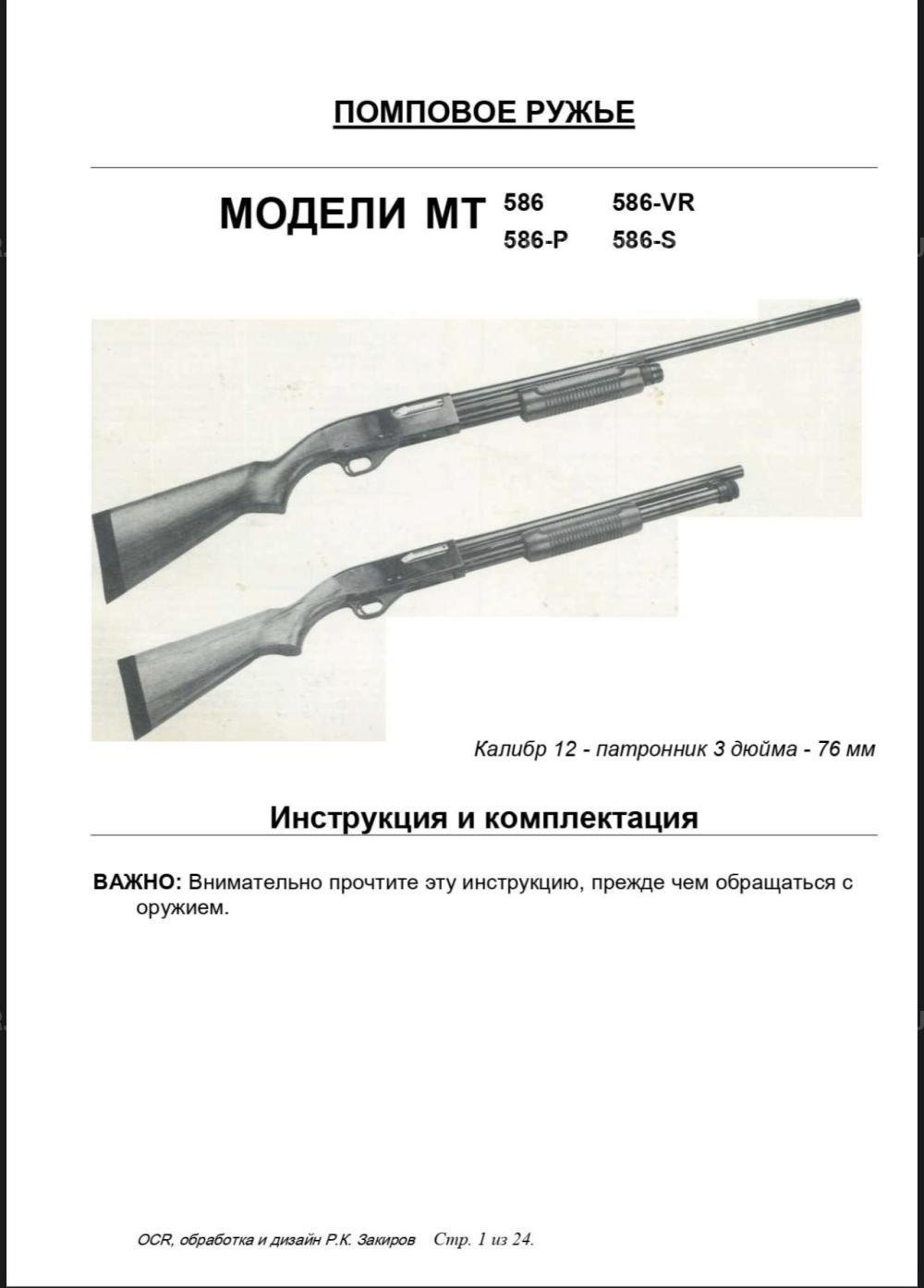 ПОМПОВОЕ РУЖЬЕ

МОДЕЛИ МТ 586 586-VR
586-P 586-S

Калибр 12 - патронник 3 дюйма - 76 мм

Инструкция и комплектация

ВАЖНО: Внимательно прочтите эту инструкцию, прежде чем обращаться с оружием.

OCR, обработка и дизайн Р.К. Закиров Стр. 1 из 24.